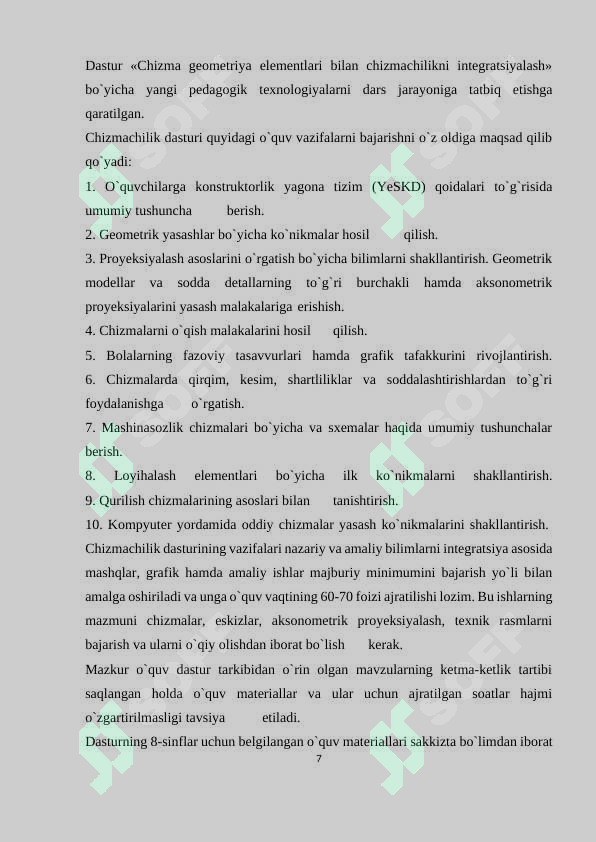 Dastur «Chizma geometriya elementlari bilan chizmachilikni integratsiyalash» bo`yicha yangi pedagogik texnologiyalarni dars jarayoniga tatbiq etishga qaratilgan.
Chizmachilik dasturi quyidagi o`quv vazifalarni bajarishni o`z oldiga maqsad qilib qo`yadi:
1. O`quvchilarga konstruktorlik yagona tizim (YeSKD) qoidalari to`g`risida umumiy tushuncha berish.
2. Geometrik yasashlar bo`yicha ko`nikmalar hosil qilish.
3. Proyeksiyalash asoslarini o`rgatish bo`yicha bilimlarni shakllantirish. Geometrik modellar va sodda detallarning to`g`ri burchakli hamda aksonometrik proyeksiyalarini yasash malakalariga erishish.
4. Chizmalarni o`qish malakalarini hosil qilish.
5. Bolalarning fazoviy tasavvurlari hamda grafik tafakkurini rivojlantirish.
6. Chizmalarda qirqim, kesim, shartliliklar va soddalashtirishlardan to`g`ri foydalanishga o`rgatish.
7. Mashinasozlik chizmalari bo`yicha va sxemalar haqida umumiy tushunchalar berish.
8. Loyihalash elementlari bo`yicha ilk ko`nikmalarni shakllantirish.
9. Qurilish chizmalarining asoslari bilan tanishtirish.
10. Kompyuter yordamida oddiy chizmalar yasash ko`nikmalarini shakllantirish.
Chizmachilik dasturining vazifalari nazariy va amaliy bilimlarni integratsiya asosida mashqlar, grafik hamda amaliy ishlar majburiy minimumini bajarish yo`li bilan amalga oshiriladi va unga o`quv vaqtining 60-70 foizi ajratilishi lozim. Bu ishlarning mazmuni chizmalar, eskizlar, aksonometrik proyeksiyalash, texnik rasmlarni bajarish va ularni o`qiy olishdan iborat bo`lish kerak.
Mazkur o`quv dastur tarkibidan o`rin olgan mavzularning ketma-ketlik tartibi saqlangan holda o`quv materiallar va ular uchun ajratilgan soatlar hajmi o`zgartirilmasligi tavsiya etiladi.
Dasturning 8-sinflar uchun belgilangan o`quv materiallari sakkizta bo`limdan iborat
7